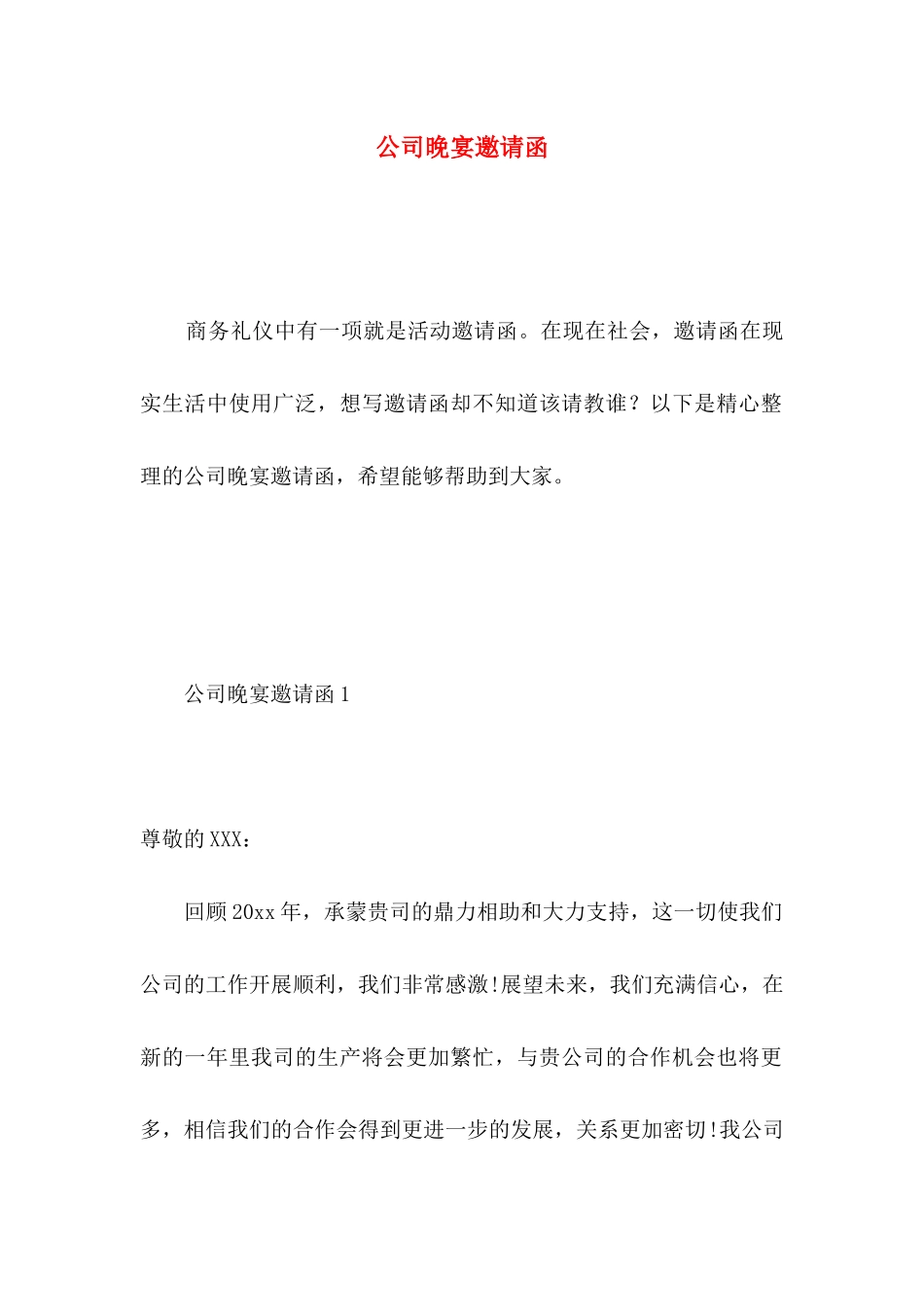 公司晚宴邀请函

商务礼仪中有一项就是活动邀请函。在现在社会，邀请函在现实生活中使用广泛，想写邀请函却不知道该请教谁？以下是精心整理的公司晚宴邀请函，希望能够帮助到大家。

公司晚宴邀请函 1

尊敬的 XXX：

回顾 20xx 年，承蒙贵司的鼎力相助和大力支持，这一切使我们公司的工作开展顺利，我们非常感激!展望未来，我们充满信心，在新的一年里我司的生产将会更加繁忙，与贵公司的合作机会也将更多，相信我们的合作会得到更进一步的发展，关系更加密切!我公司